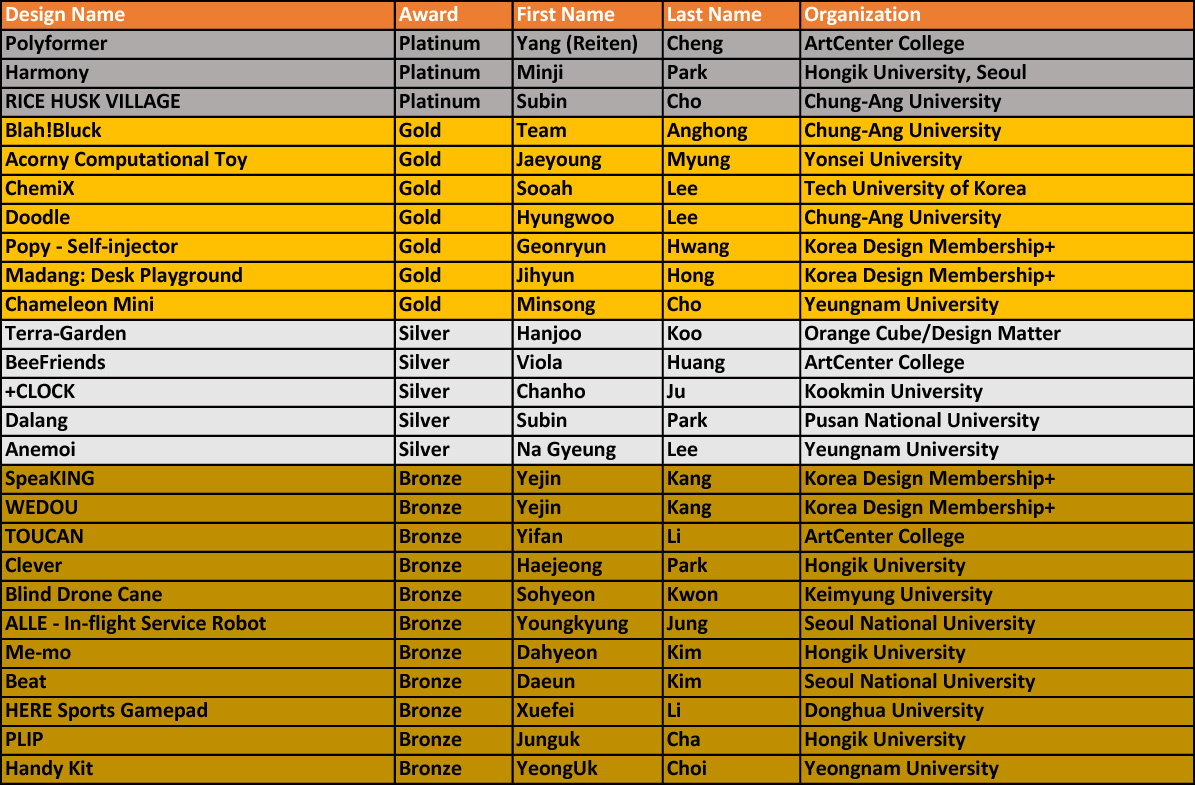 | Design Name | Award | First Name | Last Name | Organization |
|---|---|---|---|---|
| Polyformer | Platinum | Yang (Reiten) | Cheng | ArtCenter College |
| Harmony | Platinum | Minji | Park | Hongik University, Seoul |
| RICE HUSK VILLAGE | Platinum | Subin | Cho | Chung-Ang University |
| Blah!Bluck | Gold | Team | Anghong | Chung-Ang University |
| Acorny Computational Toy | Gold | Jaeyoung | Myung | Yonsei University |
| ChemiX | Gold | Sooah | Lee | Tech University of Korea |
| Doodle | Gold | Hyungwoo | Lee | Chung-Ang University |
| Popy - Self-injector | Gold | Geonryun | Hwang | Korea Design Membership+ |
| Madang: Desk Playground | Gold | Jihyun | Hong | Korea Design Membership+ |
| Chameleon Mini | Gold | Minsong | Cho | Yeungnam University |
| Terra-Garden | Silver | Hanjoo | Koo | Orange Cube/Design Matter |
| BeeFriends | Silver | Viola | Huang | ArtCenter College |
| +CLOCK | Silver | Chanho | Ju | Kookmin University |
| Dalang | Silver | Subin | Park | Pusan National University |
| Anemoi | Silver | Na Gyeung | Lee | Yeungnam University |
| SpeaKING | Bronze | Yejin | Kang | Korea Design Membership+ |
| WEDOU | Bronze | Yejin | Kang | Korea Design Membership+ |
| TOUCAN | Bronze | Yifan | Li | ArtCenter College |
| Clever | Bronze | Haejeong | Park | Hongik University |
| Blind Drone Cane | Bronze | Sohyeon | Kwon | Keimyung University |
| ALLE - In-flight Service Robot | Bronze | Youngkyung | Jung | Seoul National University |
| Me-mo | Bronze | Dahyeon | Kim | Hongik University |
| Beat | Bronze | Daeun | Kim | Seoul National University |
| HERE Sports Gamepad | Bronze | Xuefei | Li | Donghua University |
| PLIP | Bronze | Junguk | Cha | Hongik University |
| Handy Kit | Bronze | YeongUk | Choi | Yeongnam University |